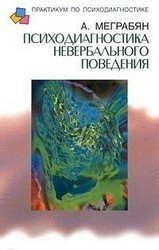 ПРАКТИКУМ ПО ПСИХОДИАГНОСТИКЕ

А. МЕГРАБЯН

ПСИХОДИАГНОСТИКА НЕВЕРБАЛЬНОГО ПОВЕДЕНИЯ